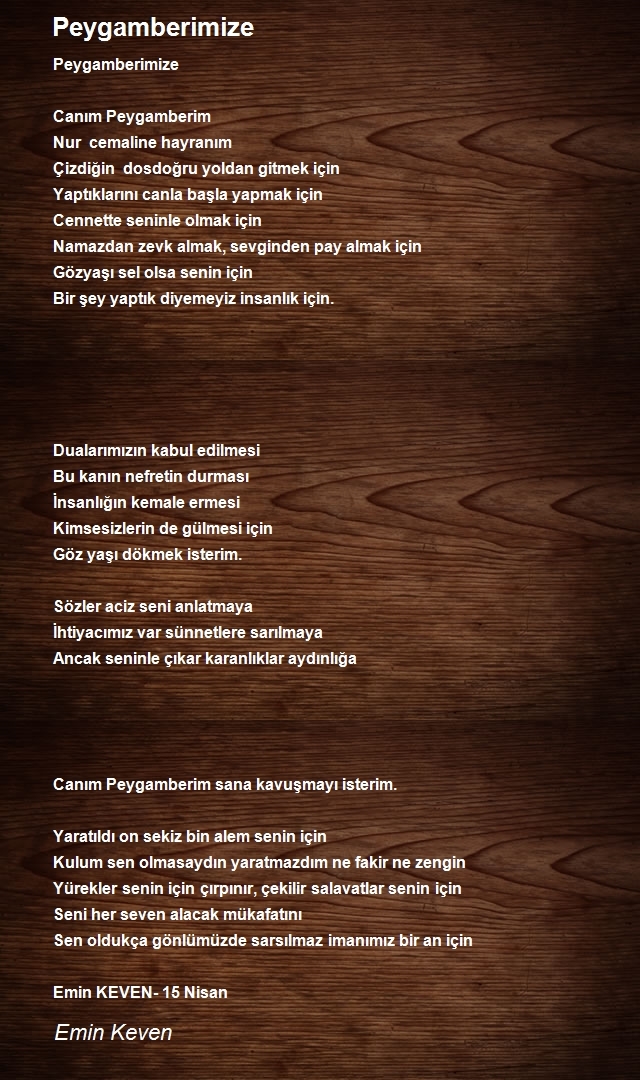 Peygamberimize

Peygamberimize

Canım Peygamberim
Nur cemaline hayranım
Çizdiğin dosdoğru yoldan gitmek için
Yaptıklarını canla başla yapmak için
Cennette seninle olmak için
Namazdan zevk almak, sevginden pay almak için
Gözyaşı sel olsa senin için
Bir şey yaptık diyemeyiz insanlık için.

Dualarımızın kabul edilmesi
Bu kanın nefretin durması
İnsanlığın kemale ermesi
Kimsesizlerin de gülmesi için
Göz yaşı dökmek isterim.

Sözler aciz seni anlatmaya
İhtiyacımız var sünnetlere sarılmaya
Ancak seninle çıkar karanlıklar aydınlığa

Canım Peygamberim sana kavuşmayı isterim.

Yaratıldı on sekiz bin alem senin için
Kulum sen olmasaydın yaratmazdım ne fakir ne zengin
Yürekler senin için çırpınır, çekilir salavatlar senin için
Seni her seven alacak mükafatını
Sen oldukça gönlümüzde sarsılmaz imanımız bir an için

Emin KEVEN- 15 Nisan

Emin Keven